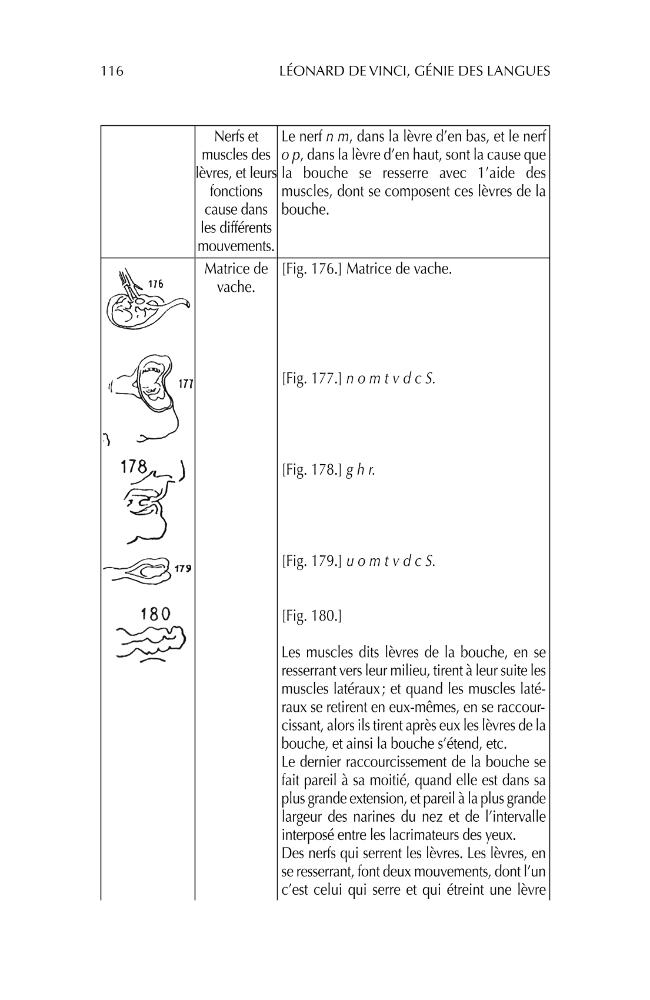 116 LÉONARD DE VINCI, GÉNIE DES LANGUES

|  | Nerfs et muscles des lèvres, et leurs fonctions cause dans les différents mouvements. | Le nerf n m, dans la lèvre d'en bas, et le nerf o p, dans la lèvre d'en haut, sont la cause que la bouche se resserre avec 1'aide des muscles, dont se composent ces lèvres de la bouche. |
|---|---|---|
| 176 177 178 179 180 | Matrice de vache. | [Fig. 176.] Matrice de vache. [Fig. 177.] n o m t v d c S. [Fig. 178.] g h r. [Fig. 179.] u o m t v d c S. [Fig. 180.] Les muscles dits lèvres de la bouche, en se resserrant vers leur milieu, tirent à leur suite les muscles latéraux; et quand les muscles latéraux se retirent en eux-mêmes, en se raccourcissant, alors ils tirent après eux les lèvres de la bouche, et ainsi la bouche s'étend, etc. Le dernier raccourcissement de la bouche se fait pareil à sa moitié, quand elle est dans sa plus grande extension, et pareil à la plus grande largeur des narines du nez et de l'intervalle interposé entre les lacrimateurs des yeux. Des nerfs qui serrent les lèvres. Les lèvres, en se resserrant, font deux mouvements, dont l'un c'est celui qui serre et qui étreint une lèvre |